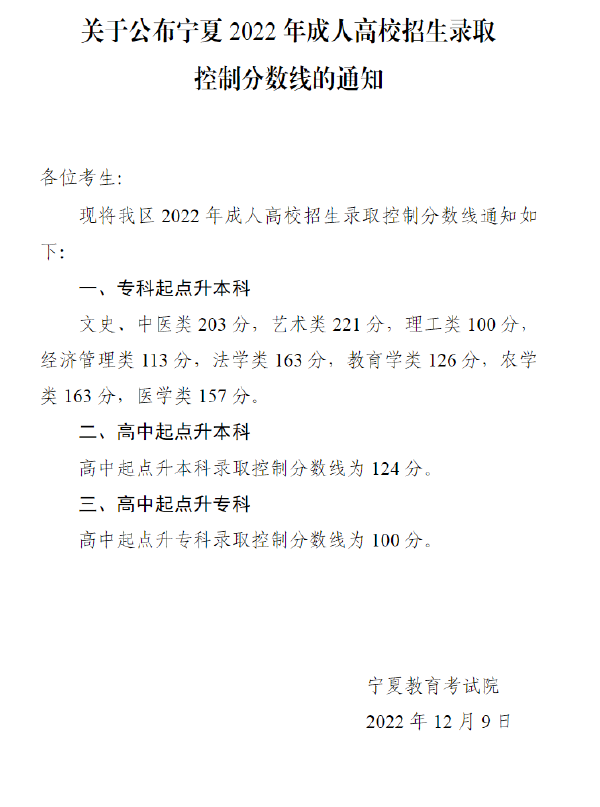 关于公布宁夏 2022 年成人高校招生录取控制分数线的通知

各位考生:

现将我区 2022 年成人高校招生录取控制分数线通知如下:

一、专科起点升本科

文史、中医类 203 分，艺术类 221 分，理工类 100 分，经济管理类 113 分，法学类 163 分，教育学类 126 分，农学类 163 分，医学类 157 分。

二、高中起点升本科

高中起点升本科录取控制分数线为 124 分。

三、高中起点升专科

高中起点升专科录取控制分数线为 100 分。

宁夏教育考试院

2022 年 12 月 9 日